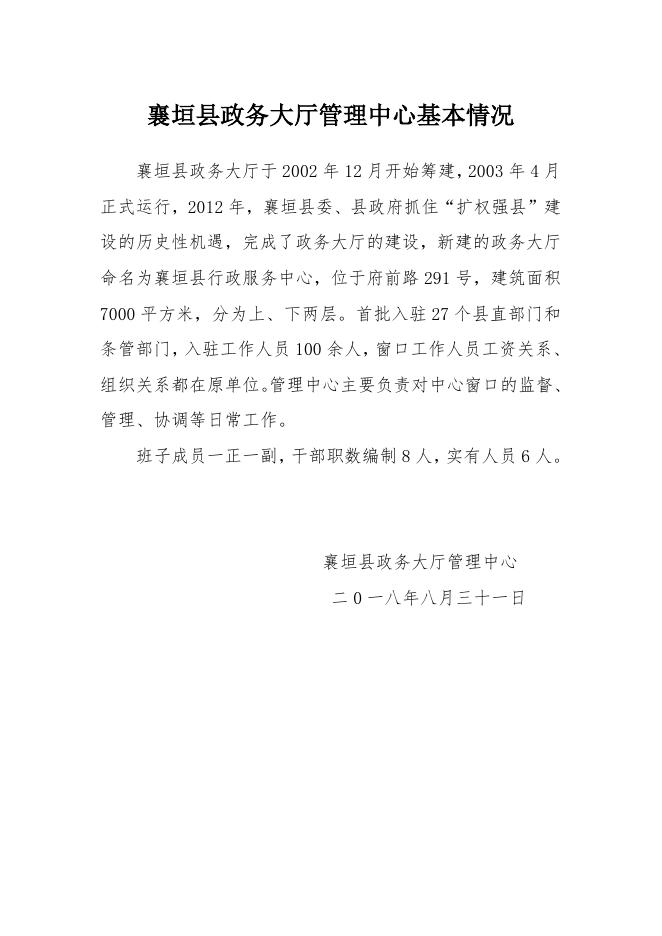 襄垣县政务大厅管理中心基本情况

襄垣县政务大厅于2002年12月开始筹建，2003年4月正式运行，2012年，襄垣县委、县政府抓住“扩权强县”建设的历史性机遇，完成了政务大厅的建设，新建的政务大厅命名为襄垣县行政服务中心，位于府前路291号，建筑面积7000平方米，分为上、下两层。首批入驻27个县直部门和条管部门，入驻工作人员100余人，窗口工作人员工资关系、组织关系都在原单位。管理中心主要负责对中心窗口的监督、管理、协调等日常工作。

班子成员一正一副，干部职数编制8人，实有人员6人。

襄垣县政务大厅管理中心
二0一八年八月三十一日